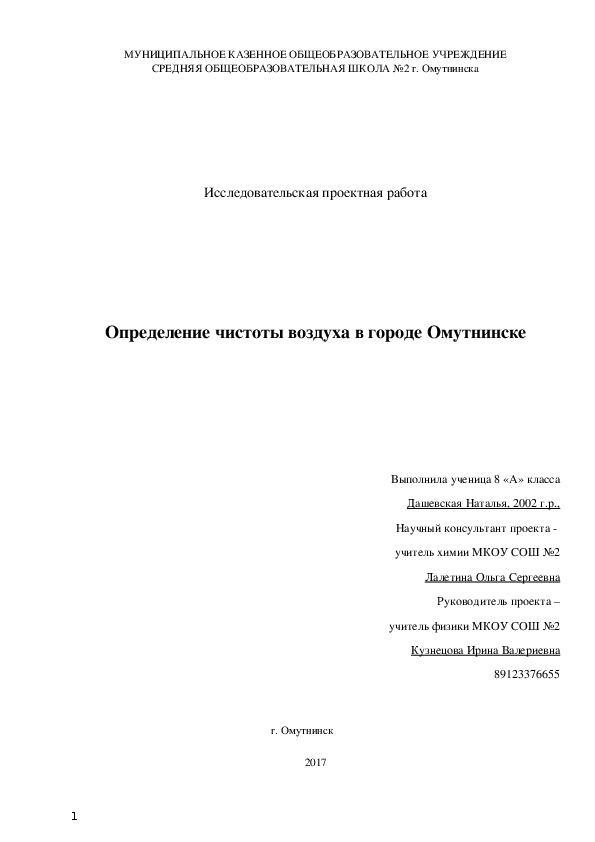 МУНИЦИПАЛЬНОЕ КАЗЕННОЕ ОБЩЕОБРАЗОВАТЕЛЬНОЕ УЧРЕЖДЕНИЕ
СРЕДНЯЯ ОБЩЕОБРАЗОВАТЕЛЬНАЯ ШКОЛА №2 г. Омутнинска

Исследовательская проектная работа

Определение чистоты воздуха в городе Омутнинске

Выполнила ученица 8 «А» класса

Дашевская Наталья, 2002 г.р.,

Научный консультант проекта -

учитель химии МКОУ СОШ №2

Лалетина Ольга Сергеевна

Руководитель проекта –

учитель физики МКОУ СОШ №2

Кузнецова Ирина Валериевна

89123376655

г. Омутнинск

2017

1